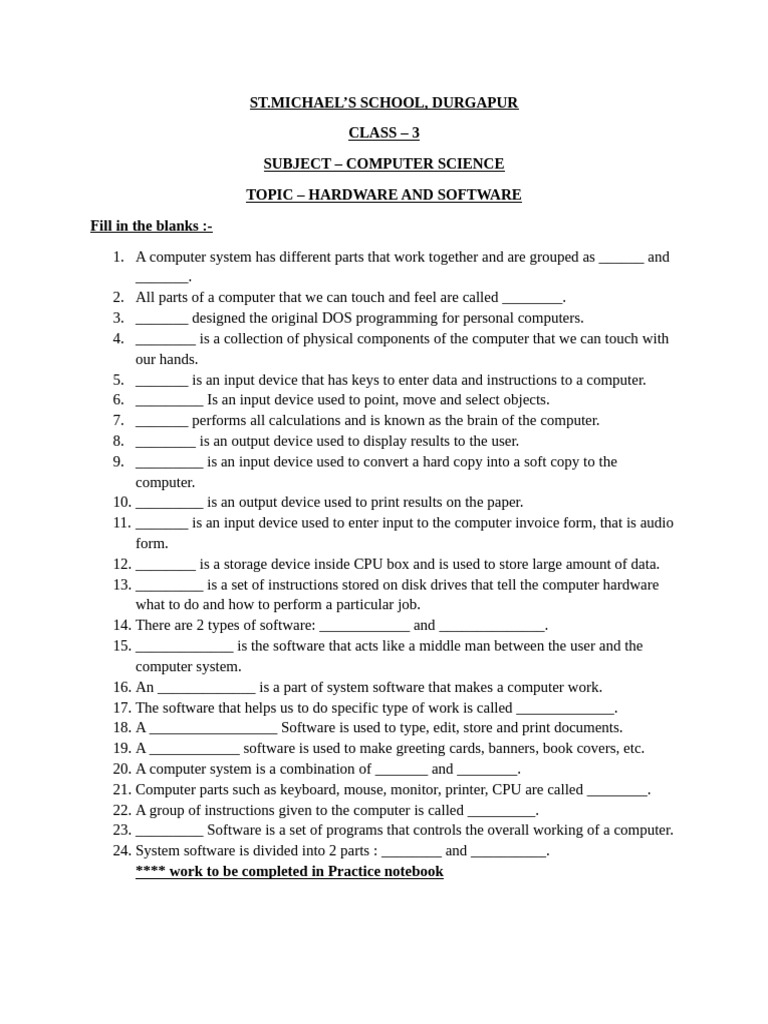 ST.MICHAEL'S SCHOOL, DURGAPUR

CLASS – 3

SUBJECT – COMPUTER SCIENCE

TOPIC – HARDWARE AND SOFTWARE

Fill in the blanks :-

1. A computer system has different parts that work together and are grouped as ____ and ____.
2. All parts of a computer that we can touch and feel are called ____.
3. ____ designed the original DOS programming for personal computers.
4. ____ is a collection of physical components of the computer that we can touch with our hands.
5. ____ is an input device that has keys to enter data and instructions to a computer.
6. ____ Is an input device used to point, move and select objects.
7. ____ performs all calculations and is known as the brain of the computer.
8. ____ is an output device used to display results to the user.
9. ____ is an input device used to convert a hard copy into a soft copy to the computer.
10. ____ is an output device used to print results on the paper.
11. ____ is an input device used to enter input to the computer invoice form, that is audio form.
12. ____ is a storage device inside CPU box and is used to store large amount of data.
13. ____ is a set of instructions stored on disk drives that tell the computer hardware what to do and how to perform a particular job.
14. There are 2 types of software: ____ and ____.
15. ____ is the software that acts like a middle man between the user and the computer system.
16. An ____ is a part of system software that makes a computer work.
17. The software that helps us to do specific type of work is called ____.
18. A ____ Software is used to type, edit, store and print documents.
19. A ____ software is used to make greeting cards, banners, book covers, etc.
20. A computer system is a combination of ____ and ____.
21. Computer parts such as keyboard, mouse, monitor, printer, CPU are called ____.
22. A group of instructions given to the computer is called ____.
23. ____ Software is a set of programs that controls the overall working of a computer.
24. System software is divided into 2 parts : ____ and ____.

**** work to be completed in Practice notebook